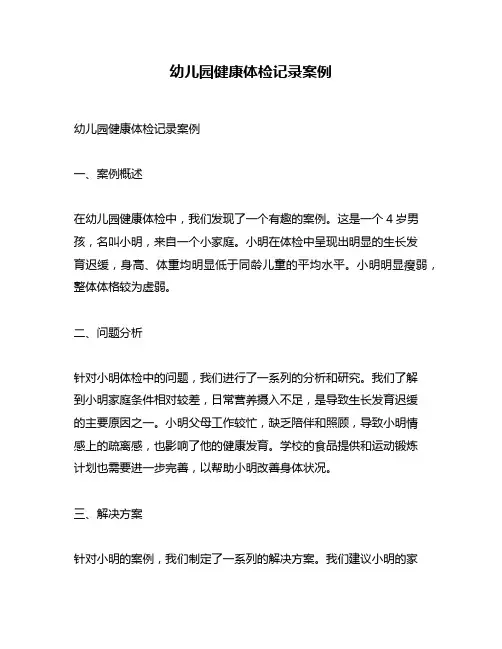 幼儿园健康体检记录案例

幼儿园健康体检记录案例

一、案例概述

在幼儿园健康体检中，我们发现了一个有趣的案例。这是一个 4 岁男孩，名叫小明，来自一个小家庭。小明在体检中呈现出明显的生长发育迟缓，身高、体重均明显低于同龄儿童的平均水平。小明明显瘦弱，整体体格较为虚弱。

二、问题分析

针对小明体检中的问题，我们进行了一系列的分析和研究。我们了解到小明家庭条件相对较差，日常营养摄入不足，是导致生长发育迟缓的主要原因之一。小明父母工作较忙，缺乏陪伴和照顾，导致小明情感上的疏离感，也影响了他的健康发育。学校的食品提供和运动锻炼计划也需要进一步完善，以帮助小明改善身体状况。

三、解决方案

针对小明的案例，我们制定了一系列的解决方案。我们建议小明的家